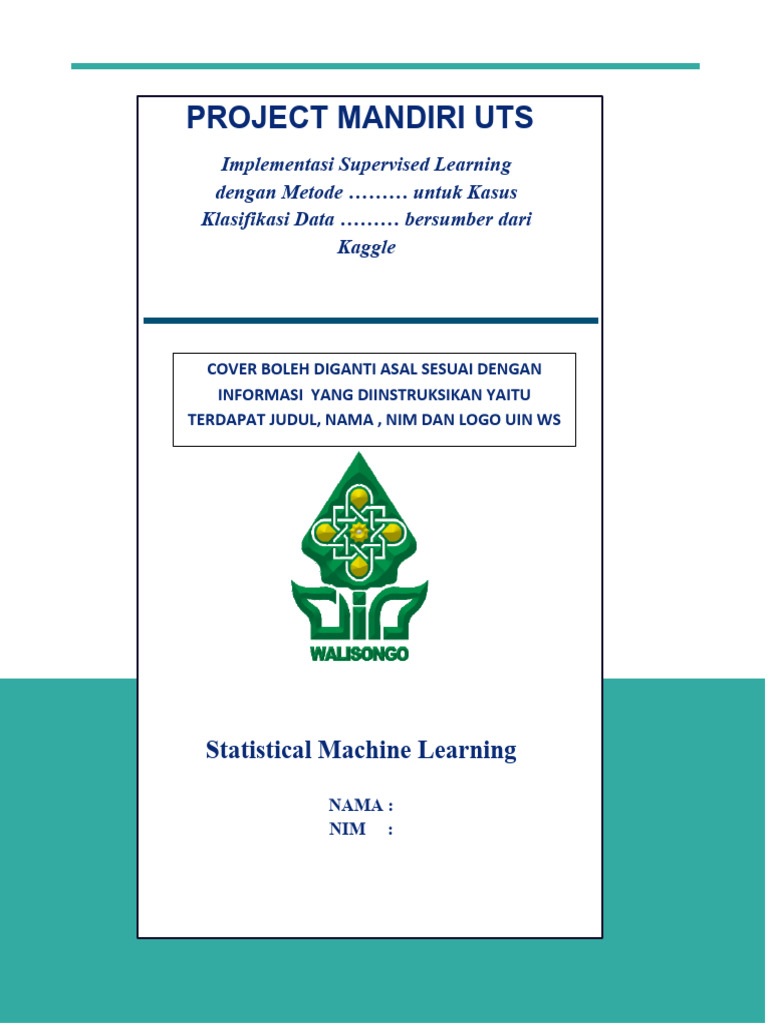 PROJECT MANDIRI UTS

Implementasi Supervised Learning dengan Metode ……… untuk Kasus Klasifikasi Data ……… bersumber dari Kaggle

COVER BOLEH DIGANTI ASAL SESUAI DENGAN INFORMASI YANG DIINSTRUKSIKAN YAITU TERDAPAT JUDUL, NAMA , NIM DAN LOGO UIN WS

WALISONGO

Statistical Machine Learning

NAMA :
NIM :